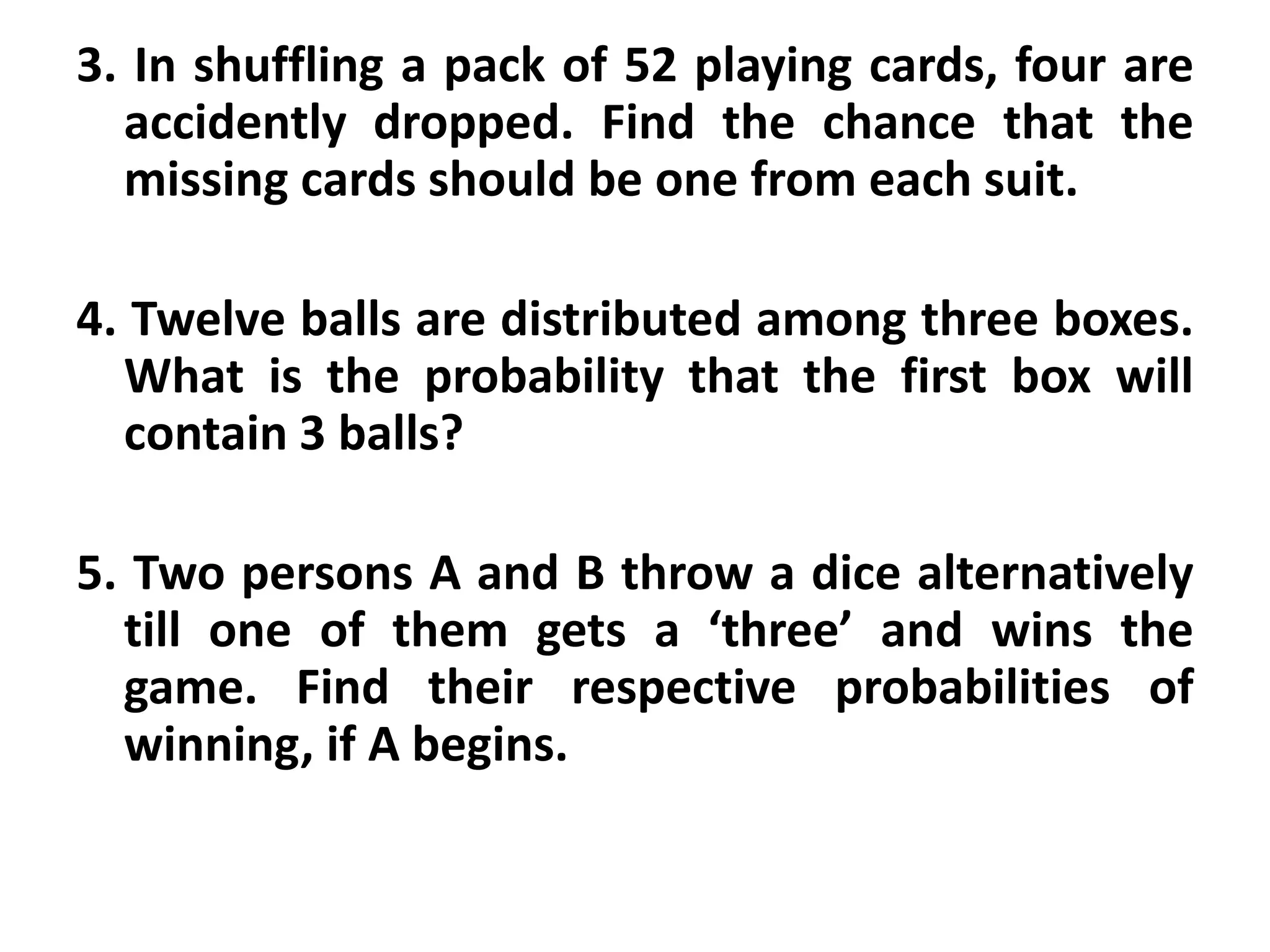 3. In shuffling a pack of 52 playing cards, four are accidently dropped. Find the chance that the missing cards should be one from each suit.

4. Twelve balls are distributed among three boxes. What is the probability that the first box will contain 3 balls?

5. Two persons A and B throw a dice alternatively till one of them gets a 'three' and wins the game. Find their respective probabilities of winning, if A begins.